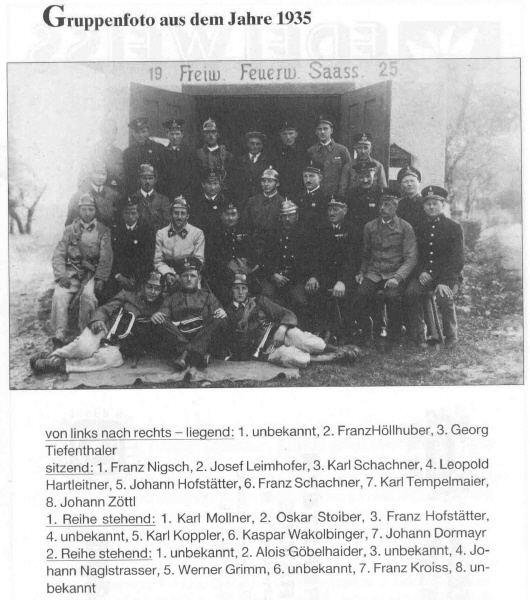 Gruppenfoto aus dem Jahre 1935

19 Freiw. Feuerw. Saass. 25.

von links nach rechts – liegend: 1. unbekannt, 2. FranzHöllhuber, 3. Georg Tiefenthaler
sitzend: 1. Franz Nigsch, 2. Josef Leimhofer, 3. Karl Schachner, 4. Leopold Hartleitner, 5. Johann Hofstätter, 6. Franz Schachner, 7. Karl Tempelmaier, 8. Johann Zöttl
1. Reihe stehend: 1. Karl Mollner, 2. Oskar Stoiber, 3. Franz Hofstätter, 4. unbekannt, 5. Karl Koppler, 6. Kaspar Wakolbinger, 7. Johann Dormayr
2. Reihe stehend: 1. unbekannt, 2. Alois Göbelhaider, 3. unbekannt, 4. Johann Naglstrasser, 5. Werner Grimm, 6. unbekannt, 7. Franz Kroiss, 8. unbekannt